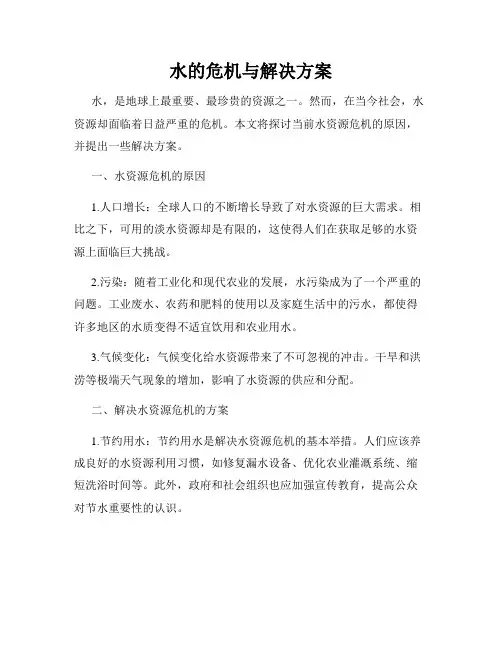 水的危机与解决方案

水，是地球上最重要、最珍贵的资源之一。然而，在当今社会，水资源却面临着日益严重的危机。本文将探讨当前水资源危机的原因，并提出一些解决方案。

一、水资源危机的原因

1.人口增长：全球人口的不断增长导致了对水资源的巨大需求。相比之下，可用的淡水资源却是有限的，这使得人们在获取足够的水资源上面临巨大挑战。

2.污染：随着工业化和现代农业的发展，水污染成为了一个严重的问题。工业废水、农药和肥料的使用以及家庭生活中的污水，都使得许多地区的水质变得不适宜饮用和农业用水。

3.气候变化：气候变化给水资源带来了不可忽视的冲击。干旱和洪涝等极端天气现象的增加，影响了水资源的供应和分配。

二、解决水资源危机的方案

1.节约用水：节约用水是解决水资源危机的基本举措。人们应该养成良好的水资源利用习惯，如修复漏水设备、优化农业灌溉系统、缩短洗浴时间等。此外，政府和社会组织也应加强宣传教育，提高公众对节水重要性的认识。